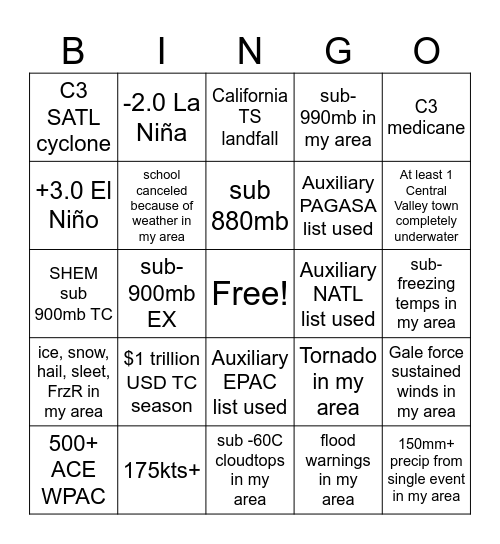 | B | I | N | G | O |
|---|---|---|---|---|
| C3 SATL cyclone | -2.0 La Niña | California TS landfall | sub-990mb in my area | C3 medicane |
| +3.0 El Niño | school canceled because of weather in my area | sub 880mb | Auxiliary PAGASA list used | At least 1 Central Valley town completely underwater |
| SHEM sub 900mb TC | sub-900mb EX | Free! | Auxiliary NATL list used | sub-freezing temps in my area |
| ice, snow, hail, sleet, FrzR in my area | $1 trillion USD TC season | Auxiliary EPAC list used | Tornado in my area | Gale force sustained winds in my area |
| 500+ ACE WPAC | 175kts+ | sub -60C cloudtops in my area | flood warnings in my area | 150mm+ precip from single event in my area |